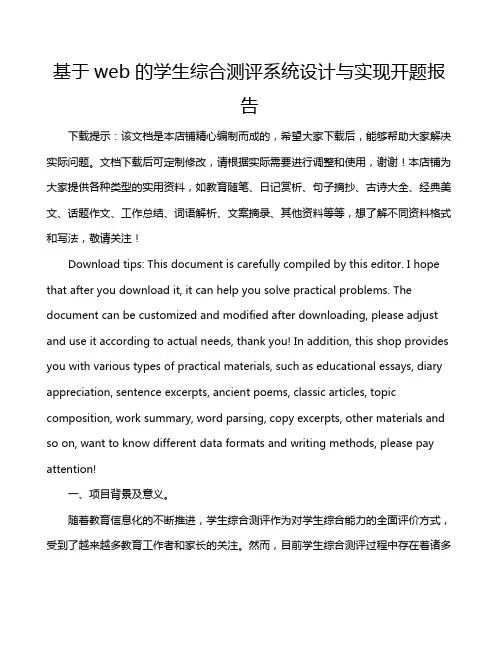 基于 web 的学生综合测评系统设计与实现开题报告

下载提示：该文档是本店铺精心编制而成的，希望大家下载后，能够帮助大家解决实际问题。文档下载后可定制修改，请根据实际需要进行调整和使用，谢谢！本店铺为大家提供各种类型的实用资料，如教育随笔、日记赏析、句子摘抄、古诗大全、经典美文、话题作文、工作总结、词语解析、文案摘录、其他资料等等，想了解不同资料格式和写法，敬请关注！

Download tips: This document is carefully compiled by this editor. I hope that after you download it, it can help you solve practical problems. The document can be customized and modified after downloading, please adjust and use it according to actual needs, thank you! In addition, this shop provides you with various types of practical materials, such as educational essays, diary appreciation, sentence excerpts, ancient poems, classic articles, topic composition, work summary, word parsing, copy excerpts, other materials and so on, want to know different data formats and writing methods, please pay attention!

一、项目背景及意义。

随着教育信息化的不断推进，学生综合测评作为对学生综合能力的全面评价方式，受到了越来越多教育工作者和家长的关注。然而，目前学生综合测评过程中存在着诸多